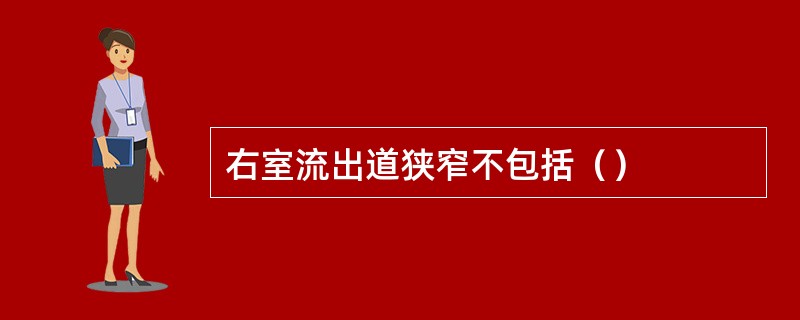 右室流出道狭窄不包括（）